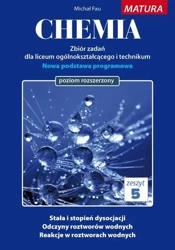 Michał Fau

MATURA

CHEMIA

Zbiór zadań
dla liceum ogólnokształcącego i technikum

Nowa podstawa programowa

poziom rozszerzony

zeszyt
5

Stała i stopień dysocjacji
Odczyny roztworów wodnych
Reakcje w roztworach wodnych